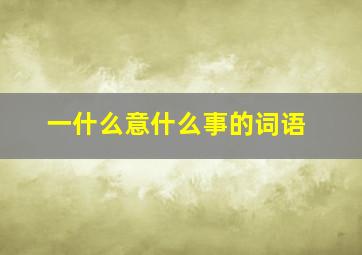 一什么意什么事的词语